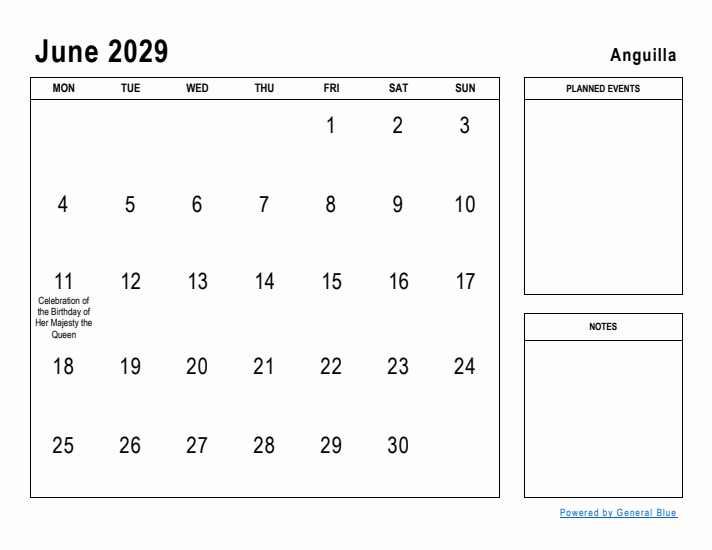 June 2029

Anguilla

| MON | TUE | WED | THU | FRI | SAT | SUN |
|---|---|---|---|---|---|---|
| | | | | 1 | 2 | 3 |
| 4 | 5 | 6 | 7 | 8 | 9 | 10 |
| 11 Celebration of the Birthday of Her Majesty the Queen | 12 | 13 | 14 | 15 | 16 | 17 |
| 18 | 19 | 20 | 21 | 22 | 23 | 24 |
| 25 | 26 | 27 | 28 | 29 | 30 | |

PLANNED EVENTS

NOTES

Powered by General Blue